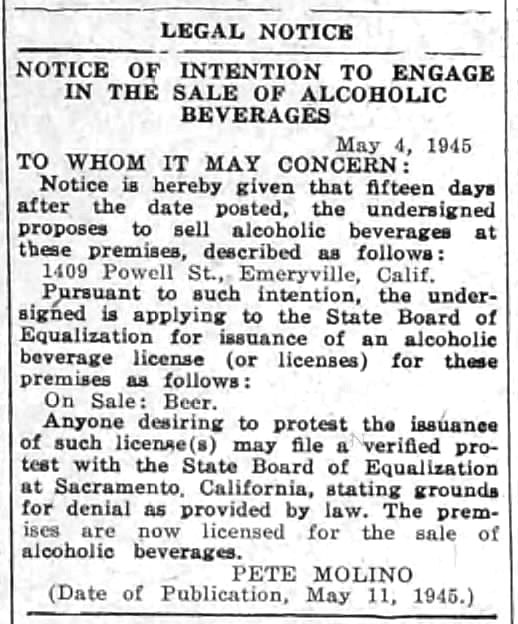 LEGAL NOTICE

NOTICE OF INTENTION TO ENGAGE IN THE SALE OF ALCOHOLIC BEVERAGES

May 4, 1945

TO WHOM IT MAY CONCERN:

Notice is hereby given that fifteen days after the date posted, the undersigned proposes to sell alcoholic beverages at these premises, described as follows:

1409 Powell St., Emeryville, Calif.

Pursuant to such intention, the undersigned is applying to the State Board of Equalization for issuance of an alcoholic beverage license (or licenses) for these premises as follows:

On Sale: Beer.

Anyone desiring to protest the issuance of such license(s) may file a verified protest with the State Board of Equalization at Sacramento, California, stating grounds for denial as provided by law. The premises are now licensed for the sale of alcoholic beverages.

PETE MOLINO

(Date of Publication, May 11, 1945.)